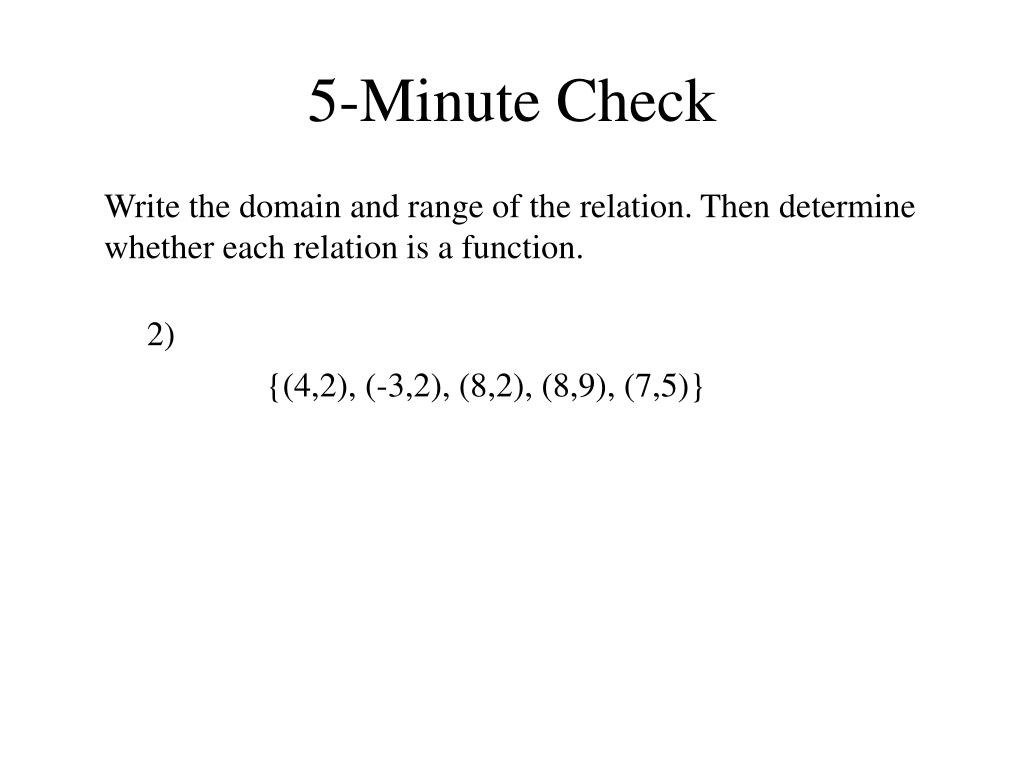 5-Minute Check

Write the domain and range of the relation. Then determine whether each relation is a function.

2)

$\{(4,2), (-3,2), (8,2), (8,9), (7,5)\}$